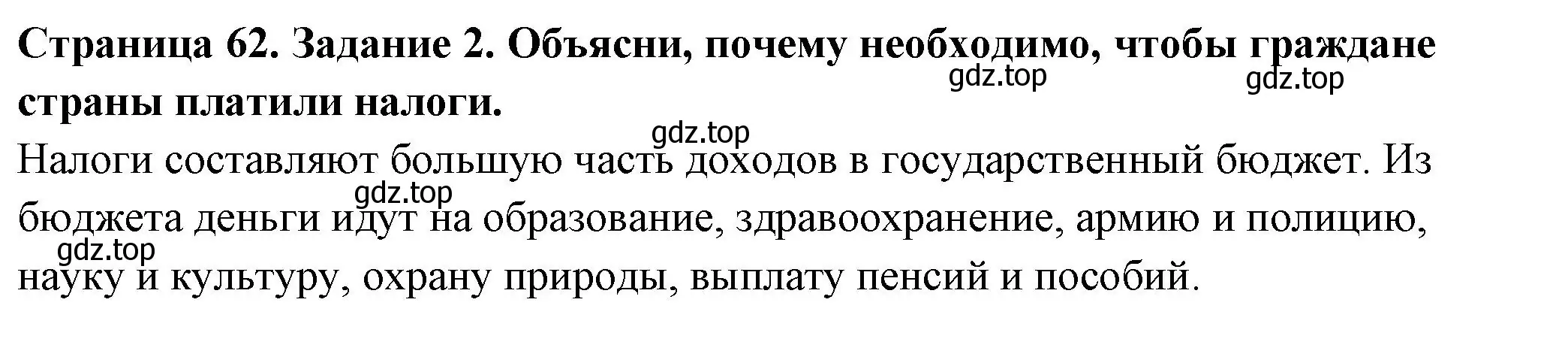 Страница 62. Задание 2. Объясни, почему необходимо, чтобы граждане страны платили налоги.

gdz.top gdz.top

gdz.top

Налоги составляют большую часть доходов в государственный бюджет. Из бюджета деньги идут на образование, здравоохранение, армию и полицию, науку и культуру, охрану природы, выплату пенсий и пособий.

gdz.top

gdz.top